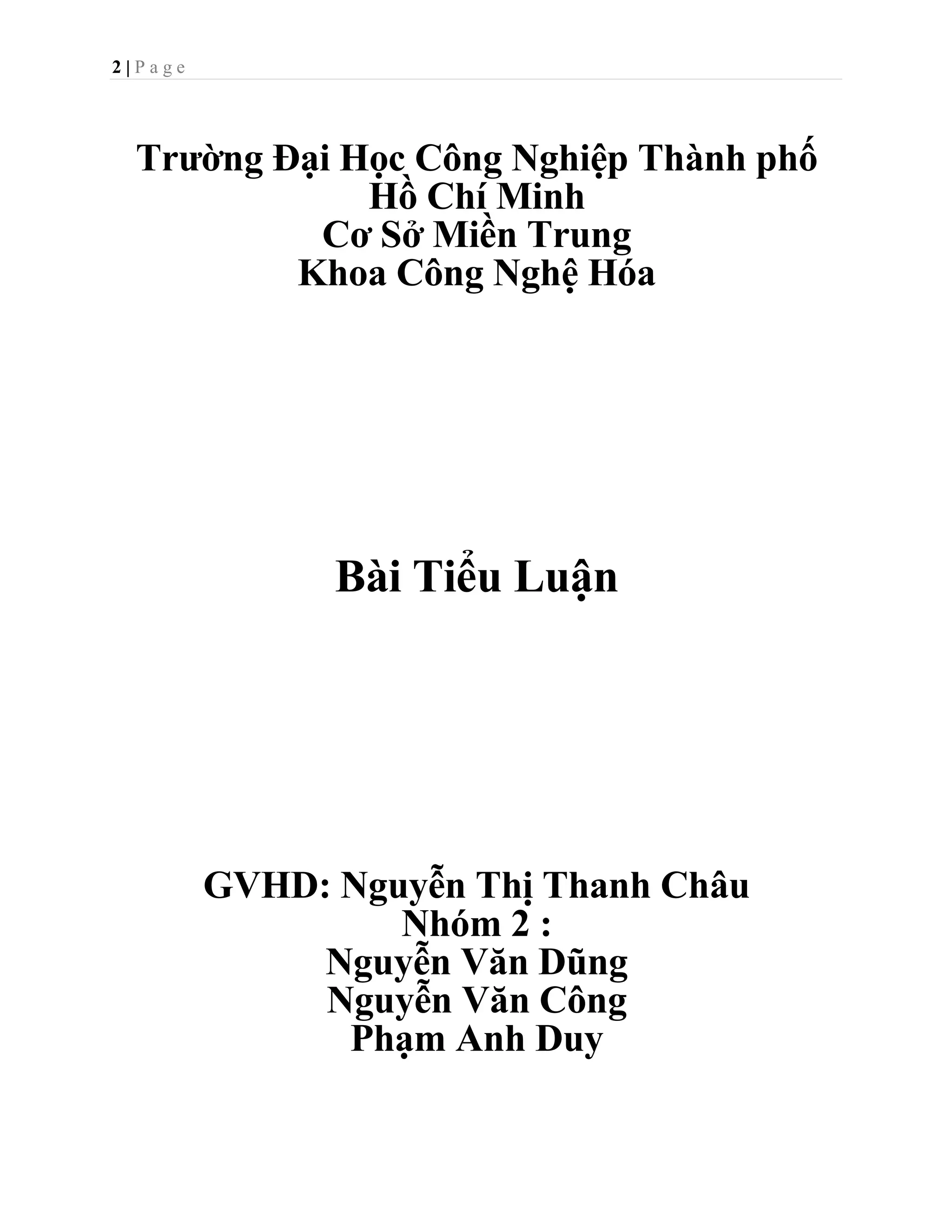 2 | P a g e

Trường Đại Học Công Nghiệp Thành phố Hồ Chí Minh
Cơ Sở Miền Trung
Khoa Công Nghệ Hóa

Bài Tiểu Luận

GVHD: Nguyễn Thị Thanh Châu
Nhóm 2 :
Nguyễn Văn Dũng
Nguyễn Văn Công
Phạm Anh Duy